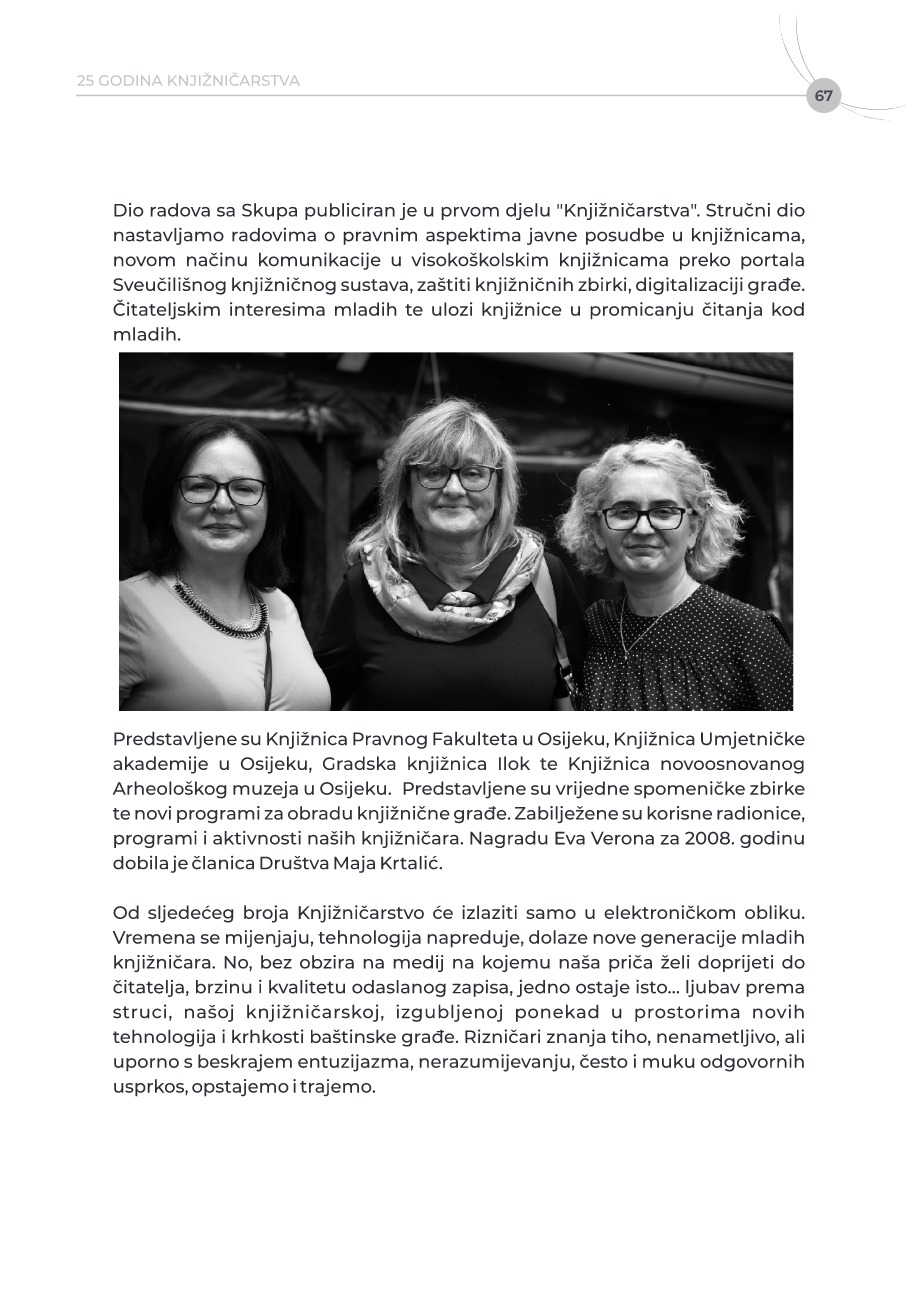 25 GODINA KNJIŽNIČARSTVA

67

Dio radova sa Skupa publiciran je u prvom djelu "Knjižničarstva". Stručni dio nastavljamo radovima o pravnim aspektima javne posudbe u knjižnicama, novom načinu komunikacije u visokoškolskim knjižnicama preko portala Sveučilišnog knjižničnog sustava, zaštiti knjižničnih zbirki, digitalizaciji građe. Čitateljskim interesima mladih te ulozi knjižnice u promicanju čitanja kod mladih.

Predstavljene su Knjižnica Pravnog Fakulteta u Osijeku, Knjižnica Umjetničke akademije u Osijeku, Gradska knjižnica Ilok te Knjižnica novoosnovanog Arheološkog muzeja u Osijeku. Predstavljene su vrijedne spomeničke zbirke te novi programi za obradu knjižnične građe. Zabilježene su korisne radionice, programi i aktivnosti naših knjižničara. Nagradu Eva Verona za 2008. godinu dobila je članica Društva Maja Krtalić.

Od sljedećeg broja Knjižničarstvo će izlaziti samo u elektroničkom obliku. Vremena se mijenjaju, tehnologija napreduje, dolaze nove generacije mladih knjižničara. No, bez obzira na medij na kojemu naša priča želi doprijeti do čitatelja, brzinu i kvalitetu odaslanog zapisa, jedno ostaje isto... ljubav prema struci, našoj knjižničarskoj, izgubljenoj ponekad u prostorima novih tehnologija i krhkosti baštinske građe. Rizničari znanja tiho, nenametljivo, ali uporno s beskrajem entuzijazma, nerazumijevanju, često i muku odgovornih usprkos, opstajemo i trajemo.